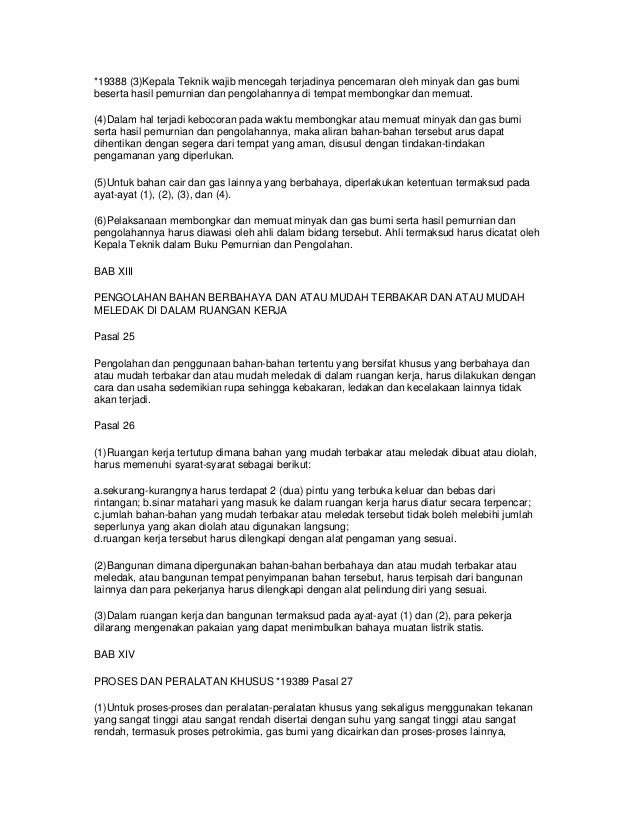 *19388 (3)Kepala Teknik wajib mencegah terjadinya pencemaran oleh minyak dan gas bumi beserta hasil pemurnian dan pengolahannya di tempat membongkar dan memuat.

(4)Dalam hal terjadi kebocoran pada waktu membongkar atau memuat minyak dan gas bumi serta hasil pemurnian dan pengolahannya, maka aliran bahan-bahan tersebut arus dapat dihentikan dengan segera dari tempat yang aman, disusul dengan tindakan-tindakan pengamanan yang diperlukan.

(5)Untuk bahan cair dan gas lainnya yang berbahaya, diperlakukan ketentuan termaksud pada ayat-ayat (1), (2), (3), dan (4).

(6)Pelaksanaan membongkar dan memuat minyak dan gas bumi serta hasil pemurnian dan pengolahannya harus diawasi oleh ahli dalam bidang tersebut. Ahli termaksud harus dicatat oleh Kepala Teknik dalam Buku Pemurnian dan Pengolahan.

BAB XIII

PENGOLAHAN BAHAN BERBAHAYA DAN ATAU MUDAH TERBAKAR DAN ATAU MUDAH MELEDAK DI DALAM RUANGAN KERJA

Pasal 25

Pengolahan dan penggunaan bahan-bahan tertentu yang bersifat khusus yang berbahaya dan atau mudah terbakar dan atau mudah meledak di dalam ruangan kerja, harus dilakukan dengan cara dan usaha sedemikian rupa sehingga kebakaran, ledakan dan kecelakaan lainnya tidak akan terjadi.

Pasal 26

(1)Ruangan kerja tertutup dimana bahan yang mudah terbakar atau meledak dibuat atau diolah, harus memenuhi syarat-syarat sebagai berikut:

a.sekurang-kurangnya harus terdapat 2 (dua) pintu yang terbuka keluar dan bebas dari rintangan; b.sinar matahari yang masuk ke dalam ruangan kerja harus diatur secara terpencar; c.jumlah bahan-bahan yang mudah terbakar atau meledak tersebut tidak boleh melebihi jumlah seperlunya yang akan diolah atau digunakan langsung;
d.ruangan kerja tersebut harus dilengkapi dengan alat pengaman yang sesuai.

(2)Bangunan dimana dipergunakan bahan-bahan berbahaya dan atau mudah terbakar atau meledak, atau bangunan tempat penyimpanan bahan tersebut, harus terpisah dari bangunan lainnya dan para pekerjanya harus dilengkapi dengan alat pelindung diri yang sesuai.

(3)Dalam ruangan kerja dan bangunan termaksud pada ayat-ayat (1) dan (2), para pekerja dilarang mengenakan pakaian yang dapat menimbulkan bahaya muatan listrik statis.

BAB XIV

PROSES DAN PERALATAN KHUSUS *19389 Pasal 27

(1)Untuk proses-proses dan peralatan-peralatan khusus yang sekaligus menggunakan tekanan yang sangat tinggi atau sangat rendah disertai dengan suhu yang sangat tinggi atau sangat rendah, termasuk proses petrokimia, gas bumi yang dicairkan dan proses-proses lainnya,